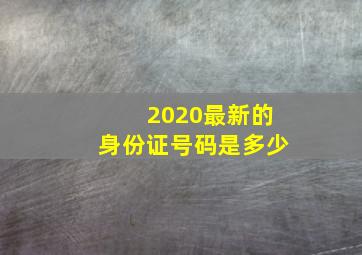 2020最新的
身份证号码是多少